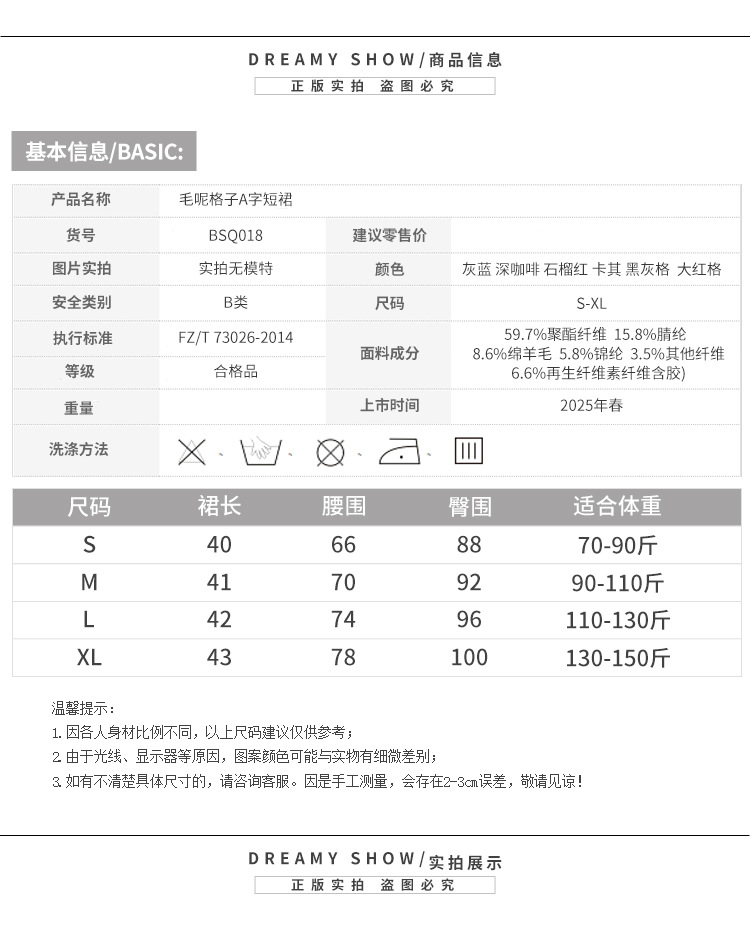 DREAMY SHOW/商品信息

正版实拍 盗图必究

基本信息/BASIC:

| 产品名称 | 毛呢格子A字短裙 | | |
|---|---|---|---|
| 货号 | BSQ018 | 建议零售价 | |
| 图片实拍 | 实拍无模特 | 颜色 | 灰蓝 深咖啡 石榴红 卡其 黑灰格 大红格 |
| 安全类别 | B类 | 尺码 | S-XL |
| 执行标准 | FZ/T 73026-2014 | 面料成分 | 59.7%聚酯纤维 15.8%腈纶 8.6%绵羊毛 5.8%锦纶 3.5%其他纤维 6.6%再生纤维素纤维含胶) |
| 等级 | 合格品 | | |
| 重量 | | 上市时间 | 2025年春 |
| 洗涤方法 | | | |

| 尺码 | 裙长 | 腰围 | 臀围 | 适合体重 |
|---|---|---|---|---|
| S | 40 | 66 | 88 | 70-90斤 |
| M | 41 | 70 | 92 | 90-110斤 |
| L | 42 | 74 | 96 | 110-130斤 |
| XL | 43 | 78 | 100 | 130-150斤 |

温馨提示:
1. 因各人身材比例不同，以上尺码建议仅供参考；
2. 由于光线、显示器等原因，图案颜色可能与实物有细微差别；
3. 如有不清楚具体尺寸的，请咨询客服。因是手工测量，会存在2-3cm误差，敬请见谅！

DREAMY SHOW/实拍展示

正版实拍 盗图必究